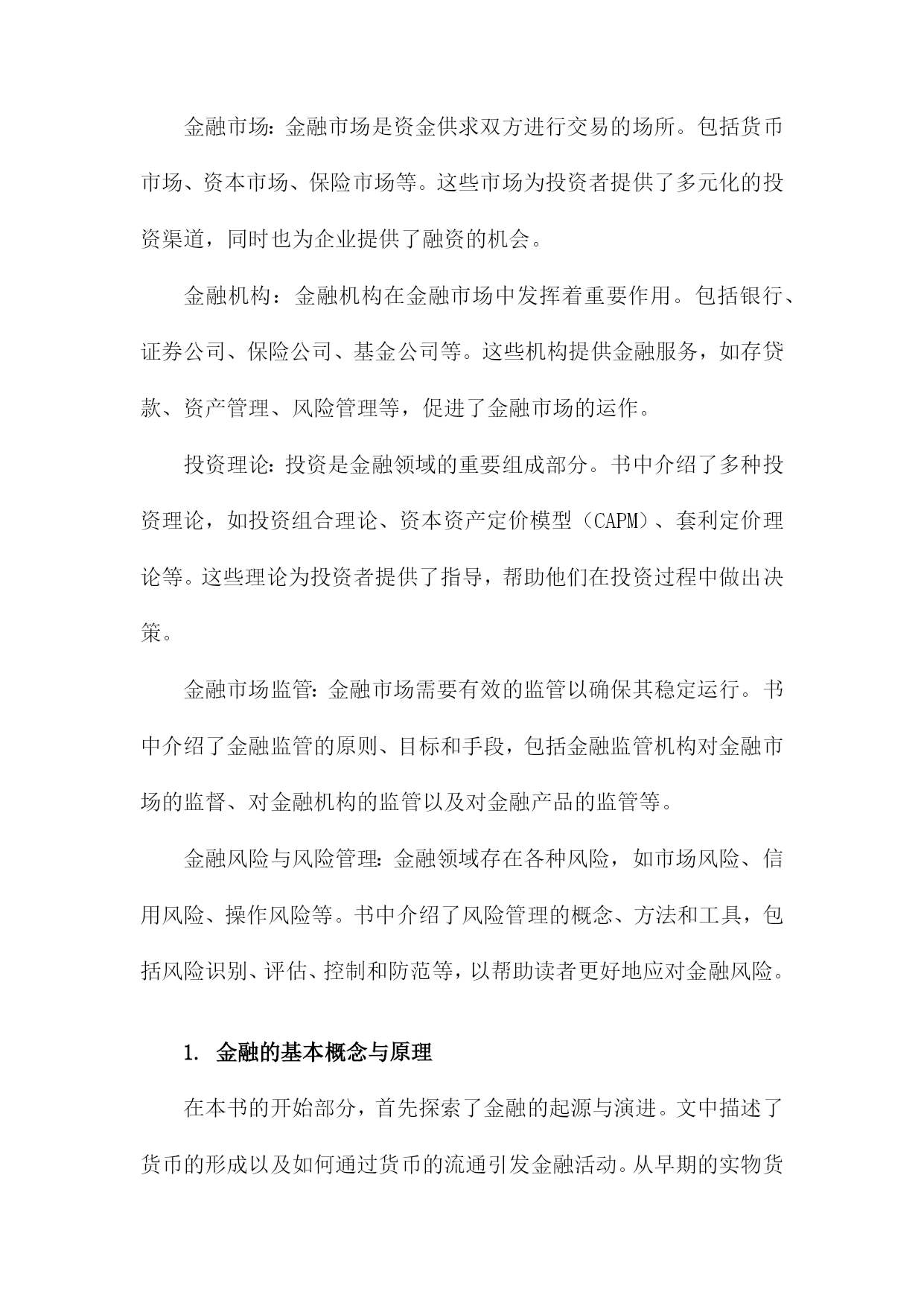 金融市场：金融市场是资金供求双方进行交易的场所。包括货币市场、资本市场、保险市场等。这些市场为投资者提供了多元化的投资渠道，同时也为企业提供了融资的机会。

金融机构：金融机构在金融市场中发挥着重要作用。包括银行、证券公司、保险公司、基金公司等。这些机构提供金融服务，如存贷款、资产管理、风险管理等，促进了金融市场的运作。

投资理论：投资是金融领域的重要组成部分。书中介绍了多种投资理论，如投资组合理论、资本资产定价模型（CAPM）、套利定价理论等。这些理论为投资者提供了指导，帮助他们在投资过程中做出决策。

金融市场监管：金融市场需要有效的监管以确保其稳定运行。书中介绍了金融监管的原则、目标和手段，包括金融监管机构对金融市场的监督、对金融机构的监管以及对金融产品的监管等。

金融风险与风险管理：金融领域存在各种风险，如市场风险、信用风险、操作风险等。书中介绍了风险管理的概念、方法和工具，包括风险识别、评估、控制和防范等，以帮助读者更好地应对金融风险。

1. 金融的基本概念与原理

在本书的开始部分，首先探索了金融的起源与演进。文中描述了货币的形成以及如何通过货币的流通引发金融活动。从早期的实物货